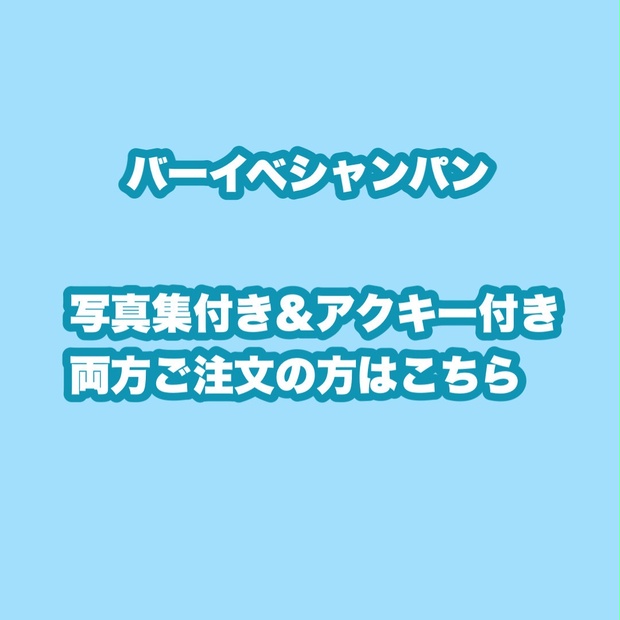 バーイベシャンパン

写真集付き＆アクキー付き
両方ご注文の方はこちら